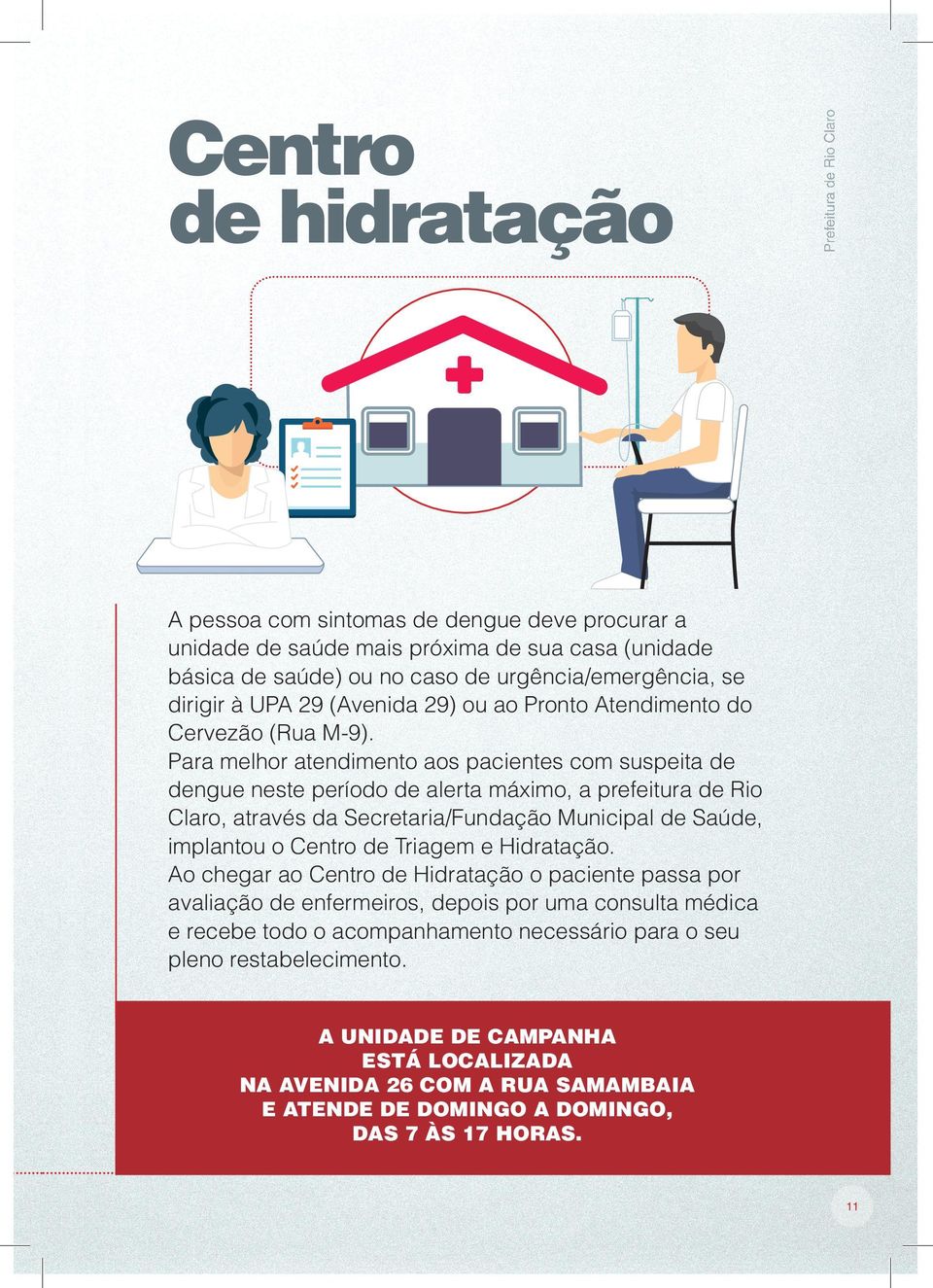 Centro de hidratação

Prefeitura de Rio Claro

A pessoa com sintomas de dengue deve procurar a unidade de saúde mais próxima de sua casa (unidade básica de saúde) ou no caso de urgência/emergência, se dirigir à UPA 29 (Avenida 29) ou ao Pronto Atendimento do Cervezão (Rua M-9).
Para melhor atendimento aos pacientes com suspeita de dengue neste período de alerta máximo, a prefeitura de Rio Claro, através da Secretaria/Fundação Municipal de Saúde, implantou o Centro de Triagem e Hidratação.
Ao chegar ao Centro de Hidratação o paciente passa por avaliação de enfermeiros, depois por uma consulta médica e recebe todo o acompanhamento necessário para o seu pleno restabelecimento.

A UNIDADE DE CAMPANHA ESTÁ LOCALIZADA NA AVENIDA 26 COM A RUA SAMAMBAIA E ATENDE DE DOMINGO A DOMINGO, DAS 7 ÀS 17 HORAS.

11